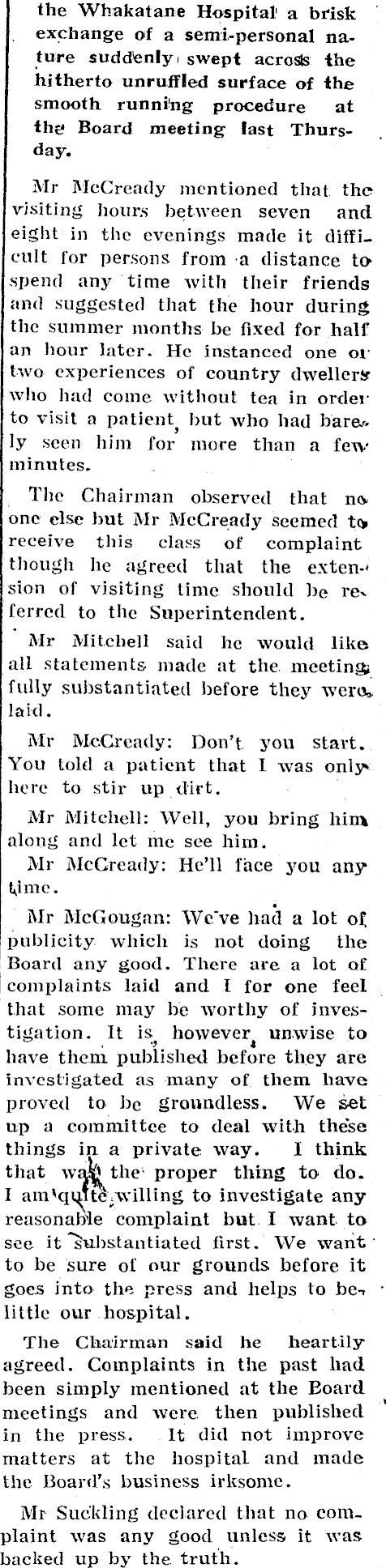 the Whakatane Hospital a brisk exchange of a semi-personal nature suddenly swept across the hitherto unruffled surface of the smooth running procedure at the Board meeting last Thursday.

Mr McCready mentioned that the visiting hours between seven and eight in the evenings made it difficult for persons from a distance to spend any time with their friends and suggested that the hour during the summer months be fixed for half an hour later. He instanced one or two experiences of country dwellers who had come without tea in order to visit a patient, but who had barely seen him for more than a few minutes.

The Chairman observed that no one else but Mr McCready seemed to receive this class of complaint though he agreed that the extension of visiting time should be referred to the Superintendent.

Mr Mitchell said he would like all statements made at the meeting fully substantiated before they were laid.

Mr McCready: Don't you start. You told a patient that I was only here to stir up dirt.

Mr Mitchell: Well, you bring him along and let me see him.

Mr McCready: He'll face you any time.

Mr McGougan: We've had a lot of publicity which is not doing the Board any good. There are a lot of complaints laid and I for one feel that some may be worthy of investigation. It is, however, unwise to have them published before they are investigated as many of them have proved to be groundless. We set up a committee to deal with these things in a private way. I think that was the proper thing to do. I am quite willing to investigate any reasonable complaint but I want to see it substantiated first. We want to be sure of our grounds before it goes into the press and helps to belittle our hospital.

The Chairman said he heartily agreed. Complaints in the past had been simply mentioned at the Board meetings and were then published in the press. It did not improve matters at the hospital and made the Board's business irksome.

Mr Suckling declared that no complaint was any good unless it was backed up by the truth.